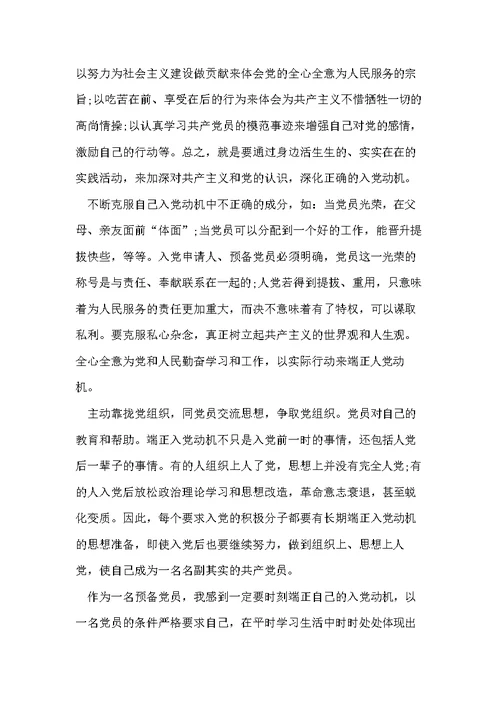 以努力为社会主义建设做贡献来体会党的全心全意为人民服务的宗旨;以吃苦在前、享受在后的行为来体会为共产主义不惜牺牲一切的高尚情操;以认真学习共产党员的模范事迹来增强自己对党的感情，激励自己的行动等。总之，就是要通过身边活生生的、实实在在的实践活动，来加深对共产主义和党的认识，深化正确的入党动机。

不断克服自己入党动机中不正确的成分，如：当党员光荣，在父母、亲友面前“体面”;当党员可以分配到一个好的工作，能晋升提拔快些，等等。入党申请人、预备党员必须明确，党员这一光荣的称号是与责任、奉献联系在一起的;人党若得到提拔、重用，只意味着为人民服务的责任更加重大，而决不意味着有了特权，可以谋取私利。要克服私心杂念，真正树立起共产主义的世界观和人生观。全心全意为党和人民勤奋学习和工作，以实际行动来端正人党动机。

主动靠拢党组织，同党员交流思想，争取党组织。党员对自己的教育和帮助。端正入党动机不只是入党前一时的事情，还包括人党后一辈子的事情。有的人组织上人了党，思想上并没有完全人党;有的人入党后放松政治理论学习和思想改造，革命意志衰退，甚至蜕化变质。因此，每个要求入党的积极分子都要有长期端正入党动机的思想准备，即使入党后也要继续努力，做到组织上、思想上人党，使自己成为一名名副其实的共产党员。

作为一名预备党员，我感到一定要时刻端正自己的入党动机，以一名党员的条件严格要求自己，在平时学习生活中时时处处体现出